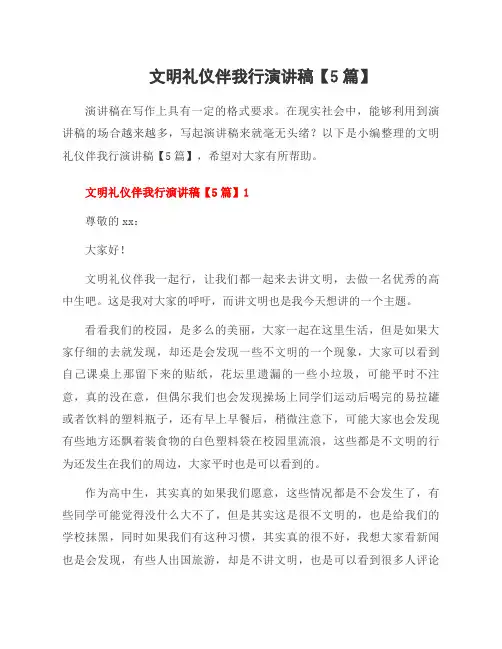 文明礼仪伴我行演讲稿【5篇】

演讲稿在写作上具有一定的格式要求。在现实社会中，能够利用到演讲稿的场合越来越多，写起演讲稿来就毫无头绪？以下是小编整理的文明礼仪伴我行演讲稿【5篇】，希望对大家有所帮助。

文明礼仪伴我行演讲稿【5篇】1

尊敬的xx：

大家好！

文明礼仪伴我一起行，让我们都一起来去讲文明，去做一名优秀的高中生吧。这是我对大家的呼吁，而讲文明也是我今天想讲的一个主题。

看看我们的校园，是多么的美丽，大家一起在这里生活，但是如果大家仔细的去就发现，却还是会发现一些不文明的一个现象，大家可以看到自己课桌上那留下来的贴纸，花坛里遗漏的一些小垃圾，可能平时不注意，真的没在意，但偶尔我们也会发现操场上同学们运动后喝完的易拉罐或者饮料的塑料瓶子，还有早上早餐后，稍微注意下，可能大家也会发现有些地方还飘着装食物的白色塑料袋在校园里流浪，这些都是不文明的行为还发生在我们的周边，大家平时也是可以看到的。

作为高中生，其实真的如果我们愿意，这些情况都是不会发生了，有些同学可能觉得没什么大不了，但是其实这是很不文明的，也是给我们的学校抹黑，同时如果我们有这种习惯，其实真的很不好，我想大家看新闻也是会发现，有些人出国旅游，却是不讲文明，也是可以看到很多人评论